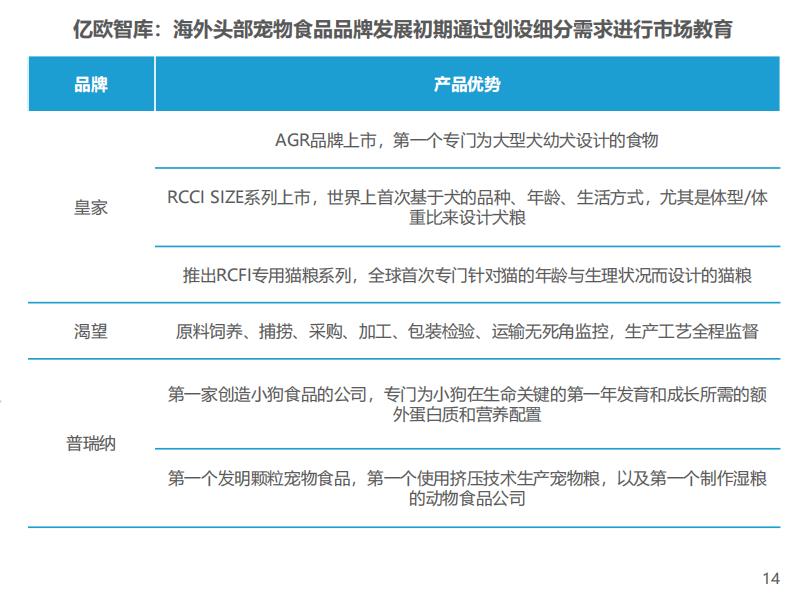 亿欧智库：海外头部宠物食品品牌发展初期通过创设细分需求进行市场教育

| 品牌 | 产品优势 |
|---|---|
| 皇家 | AGR品牌上市，第一个专门为大型犬幼犬设计的食物 |
|  | RCCI SIZE系列上市，世界上首次基于犬的品种、年龄、生活方式，尤其是体型/体重比来设计犬粮 |
|  | 推出RCFI专用猫粮系列，全球首次专门针对猫的年龄与生理状况而设计的猫粮 |
| 渴望 | 原料饲养、捕捞、采购、加工、包装检验、运输无死角监控，生产工艺全程监督 |
| 普瑞纳 | 第一家创造小狗食品的公司，专门为小狗在生命关键的第一年发育和成长所需的额外蛋白质和营养配置 |
|  | 第一个发明颗粒宠物食品，第一个使用挤压技术生产宠物粮，以及第一个制作湿粮的动物食品公司 |

14